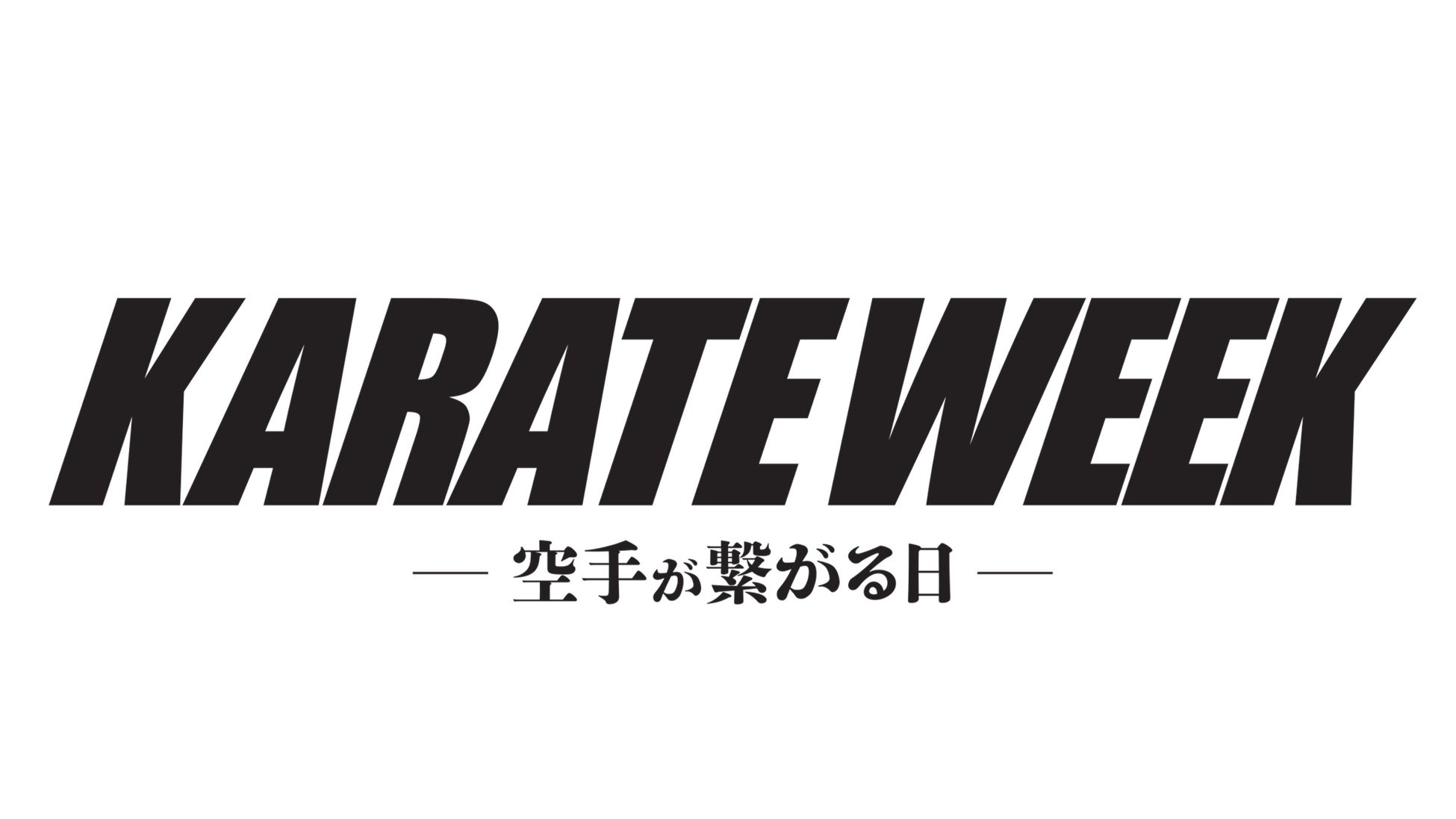 KARATE WEEK

— 空手が繋がる日 —